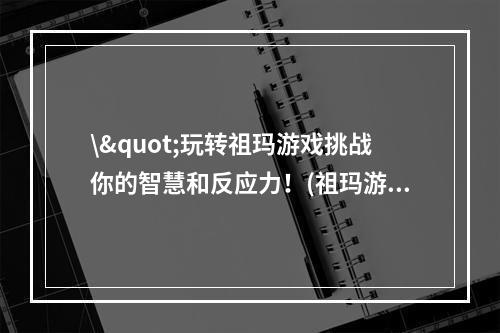 \&quot;玩转祖玛游戏挑战你的智慧和反应力！(祖玛游...